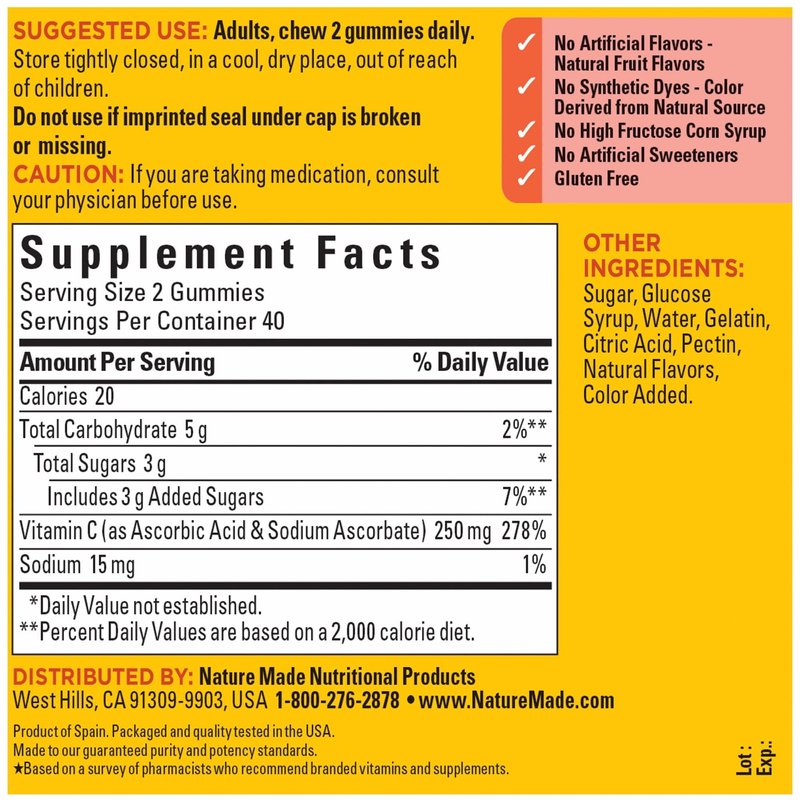 SUGGESTED USE: Adults, chew 2 gummies daily. Store tightly closed, in a cool, dry place, out of reach of children.

Do not use if imprinted seal under cap is broken or missing.

CAUTION: If you are taking medication, consult your physician before use.

✓ No Artificial Flavors - Natural Fruit Flavors
✓ No Synthetic Dyes - Color Derived from Natural Source
✓ No High Fructose Corn Syrup
✓ No Artificial Sweeteners
✓ Gluten Free

Supplement Facts
Serving Size 2 Gummies
Servings Per Container 40

| Amount Per Serving | % Daily Value |
|---|---|
| Calories 20 | |
| Total Carbohydrate 5 g | 2%** |
| Total Sugars 3 g | * |
| Includes 3 g Added Sugars | 7%** |
| Vitamin C (as Ascorbic Acid & Sodium Ascorbate) 250 mg | 278% |
| Sodium 15 mg | 1% |

*Daily Value not established.
**Percent Daily Values are based on a 2,000 calorie diet.

OTHER INGREDIENTS: Sugar, Glucose Syrup, Water, Gelatin, Citric Acid, Pectin, Natural Flavors, Color Added.

DISTRIBUTED BY: Nature Made Nutritional Products
West Hills, CA 91309-9903, USA 1-800-276-2878 • www.NatureMade.com

Product of Spain. Packaged and quality tested in the USA.
Made to our guaranteed purity and potency standards.
★Based on a survey of pharmacists who recommend branded vitamins and supplements.

Lot:
Exp.: